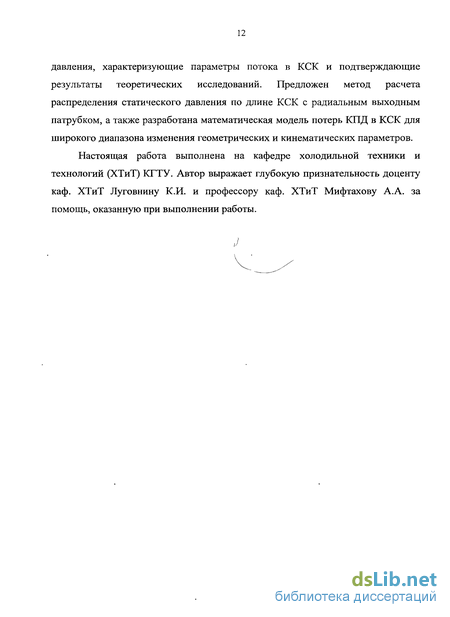 12

давления, характеризующие параметры потока в КСК и подтверждающие результаты теоретических исследований. Предложен метод расчета распределения статического давления по длине КСК с радиальным выходным патрубком, а также разработана математическая модель потерь КПД в КСК для широкого диапазона изменения геометрических и кинематических параметров.

Настоящая работа выполнена на кафедре холодильной техники и технологий (ХТиТ) КГТУ. Автор выражает глубокую признательность доценту каф. ХТиТ Луговнину К.И. и профессору каф. ХТиТ Мифтахову А.А. за помощь, оказанную при выполнении работы.

dsLib.net
библиотека диссертаций